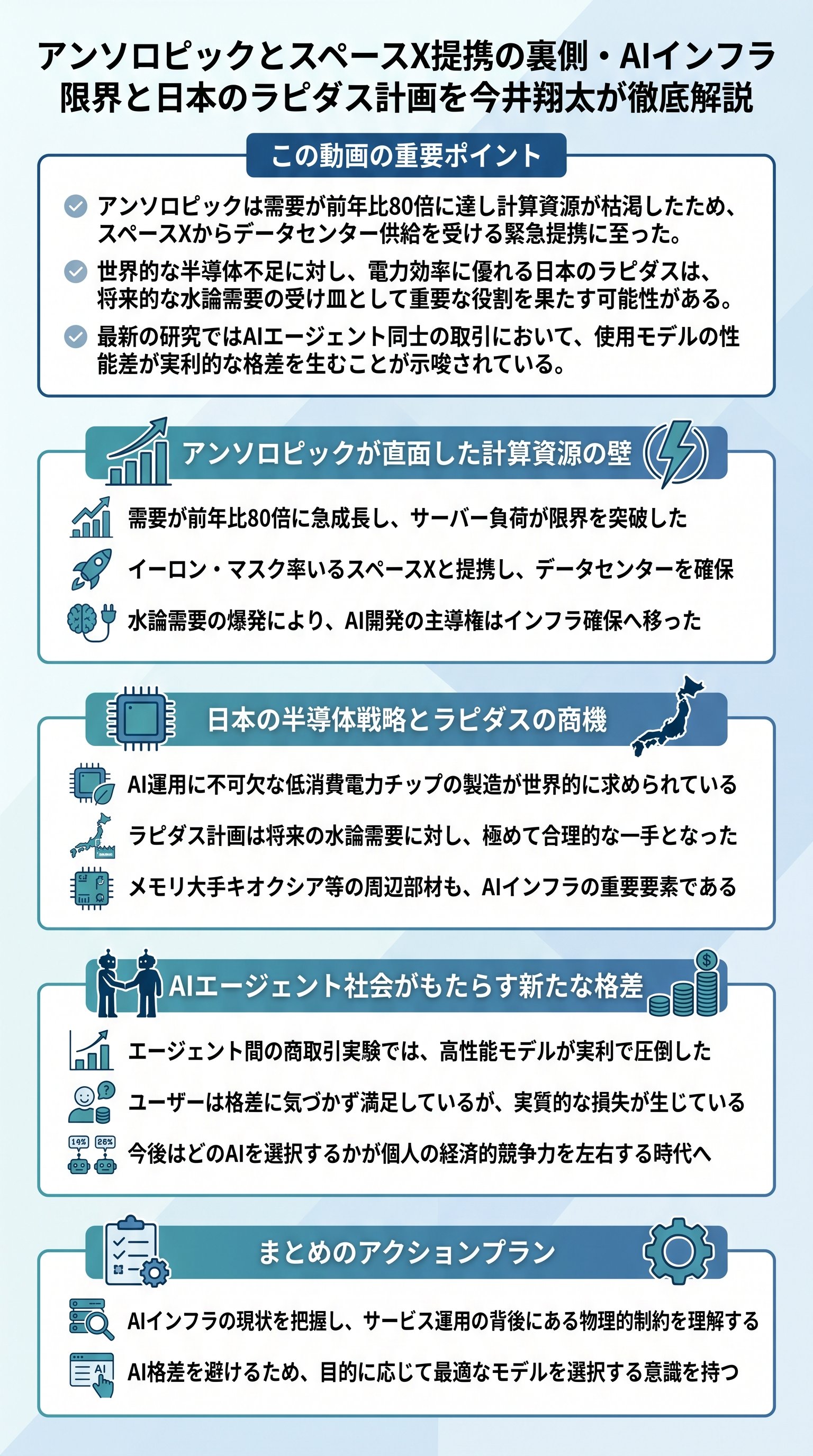 アンソロピックとスペースX提携の裏側・AIインフラ限界と日本のラピダス計画を今井翔太が徹底解説

この動画の重要ポイント

アンソロピックは需要が前年比80倍に達し計算資源が枯渇したため、スペースXからデータセンター供給を受ける緊急提携に至った。

世界的な半導体不足に対し、電力効率に優れる日本のラピダスは、将来的な水論需要の受け皿として重要な役割を果たす可能性がある。

最新の研究ではAIエージェント同士の取引において、使用モデルの性能差が実利的な格差を生むことが示唆されている。

アンソロピックが直面した計算資源の壁

需要が前年比80倍に急成長し、サーバー負荷が限界を突破した

イーロン・マスク率いるスペースXと提携し、データセンターを確保

水論需要の爆発により、AI開発の主導権はインフラ確保へ移った

日本の半導体戦略とラピダスの商機

AI運用に不可欠な低消費電力チップの製造が世界的に求められている

ラピダス計画は将来の水論需要に対し、極めて合理的な一手となった

メモリ大手キオクシア等の周辺部材も、AIインフラの重要要素である

AIエージェント社会がもたらす新たな格差

エージェント間の商取引実験では、高性能モデルが実利で圧倒した

ユーザーは格差に気づかず満足しているが、実質的な損失が生じている

今後はどのAIを選択するかが個人の経済的競争力を左右する時代へ

まとめのアクションプラン

AIインフラの現状を把握し、サービス運用の背後にある物理的制約を理解する

AI格差を避けるため、目的に応じて最適なモデルを選択する意識を持つ